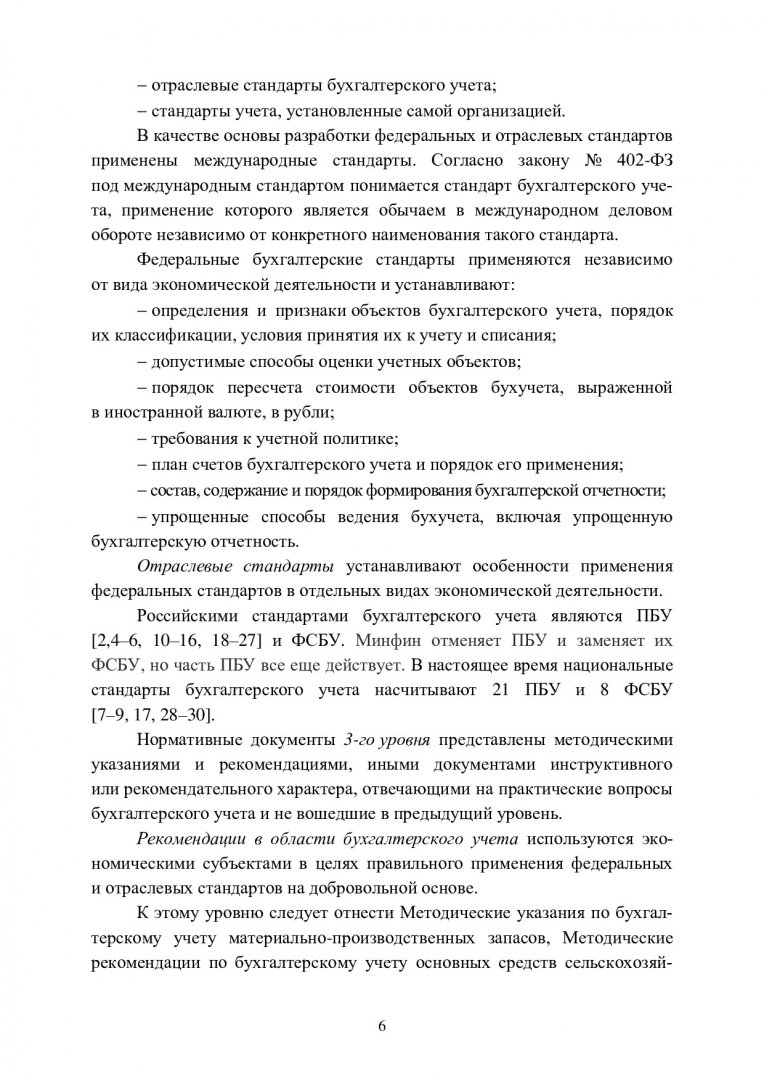 – отраслевые стандарты бухгалтерского учета;

– стандарты учета, установленные самой организацией.

В качестве основы разработки федеральных и отраслевых стандартов применены международные стандарты. Согласно закону № 402-ФЗ под международным стандартом понимается стандарт бухгалтерского учета, применение которого является обычаем в международном деловом обороте независимо от конкретного наименования такого стандарта.

Федеральные бухгалтерские стандарты применяются независимо от вида экономической деятельности и устанавливают:

– определения и признаки объектов бухгалтерского учета, порядок их классификации, условия принятия их к учету и списания;

– допустимые способы оценки учетных объектов;

– порядок пересчета стоимости объектов бухучета, выраженной в иностранной валюте, в рубли;

– требования к учетной политике;

– план счетов бухгалтерского учета и порядок его применения;

– состав, содержание и порядок формирования бухгалтерской отчетности;

– упрощенные способы ведения бухучета, включая упрощенную бухгалтерскую отчетность.

Отраслевые стандарты устанавливают особенности применения федеральных стандартов в отдельных видах экономической деятельности.

Российскими стандартами бухгалтерского учета являются ПБУ [2,4–6, 10–16, 18–27] и ФСБУ. Минфин отменяет ПБУ и заменяет их ФСБУ, но часть ПБУ все еще действует. В настоящее время национальные стандарты бухгалтерского учета насчитывают 21 ПБУ и 8 ФСБУ [7–9, 17, 28–30].

Нормативные документы 3-го уровня представлены методическими указаниями и рекомендациями, иными документами инструктивного или рекомендательного характера, отвечающими на практические вопросы бухгалтерского учета и не вошедшие в предыдущий уровень.

Рекомендации в области бухгалтерского учета используются экономическими субъектами в целях правильного применения федеральных и отраслевых стандартов на добровольной основе.

К этому уровню следует отнести Методические указания по бухгалтерскому учету материально-производственных запасов, Методические рекомендации по бухгалтерскому учету основных средств сельскохозяй-

6